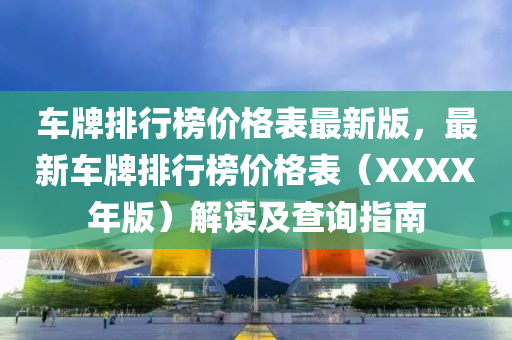 车牌排行榜价格表最新版，最新车牌排行榜价格表（XXXX年版）解读及查询指南